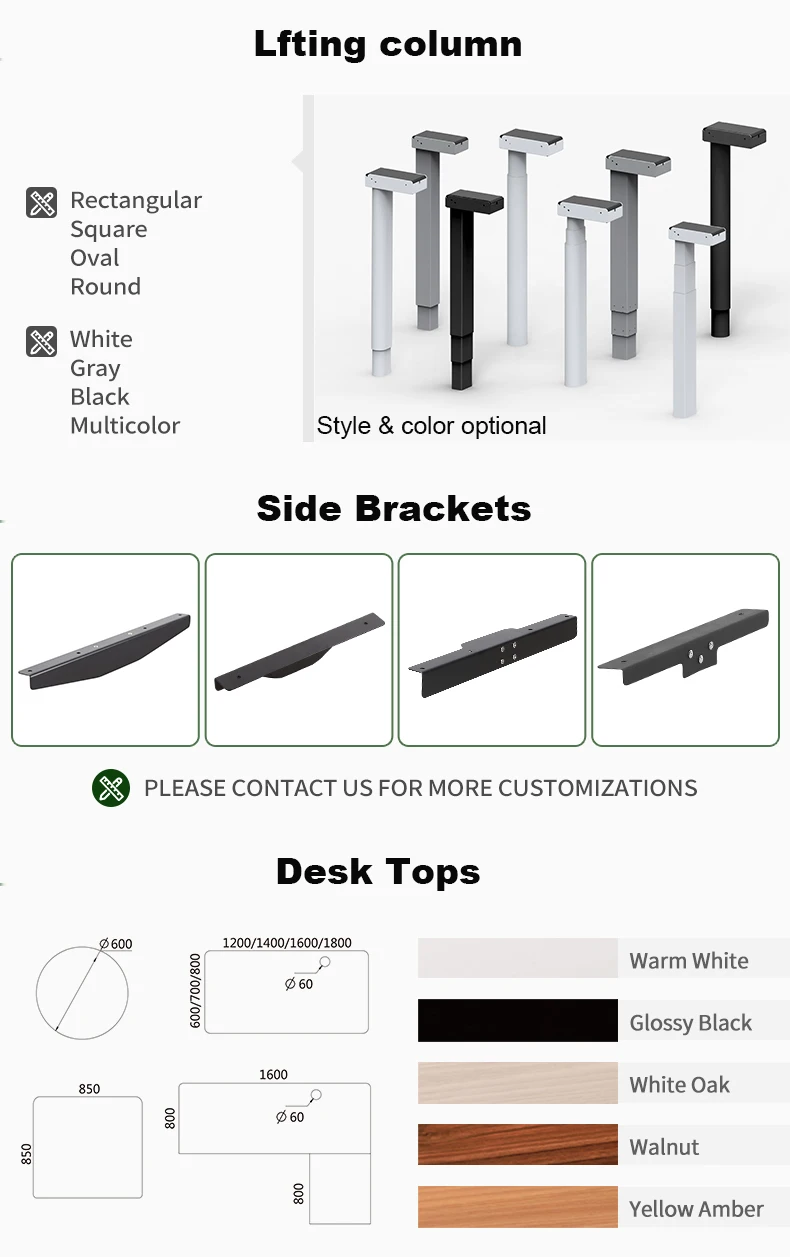 Lfting column

Rectangular
Square
Oval
Round

White
Gray
Black
Multicolor

Style & color optional

Side Brackets

PLEASE CONTACT US FOR MORE CUSTOMIZATIONS

Desk Tops

Ø600

1200/1400/1600/1800
600/700/800
Ø60

850
850

1600
800
Ø60
800

Warm White
Glossy Black
White Oak
Walnut
Yellow Amber